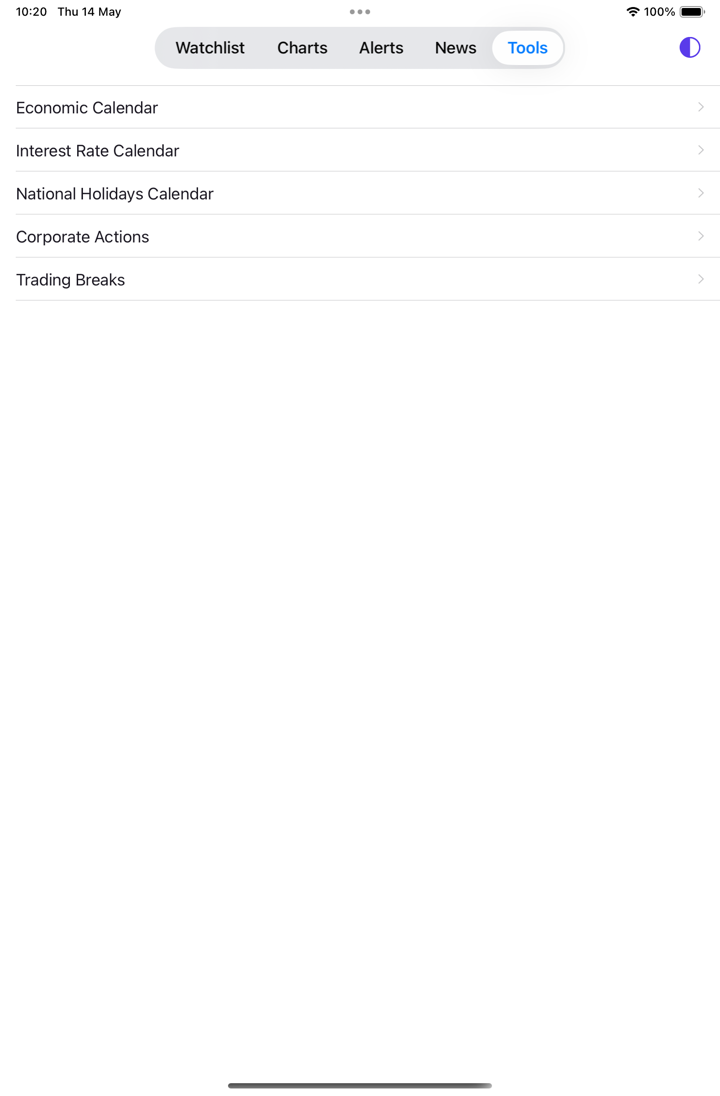 10:20 Thu 14 May

100%

Watchlist Charts Alerts News Tools

Economic Calendar

Interest Rate Calendar

National Holidays Calendar

Corporate Actions

Trading Breaks